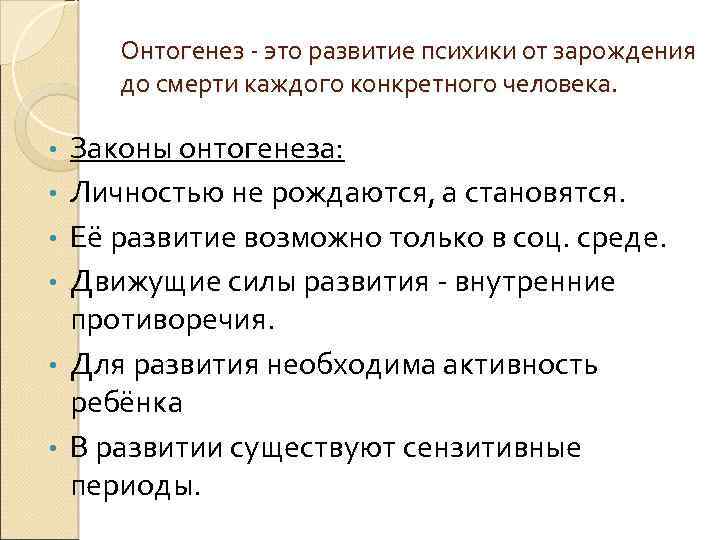 Онтогенез - это развитие психики от зарождения до смерти каждого конкретного человека.

• Законы онтогенеза:
• Личностью не рождаются, а становятся.
• Её развитие возможно только в соц. среде.
• Движущие силы развития - внутренние противоречия.
• Для развития необходима активность ребёнка
• В развитии существуют сензитивные периоды.